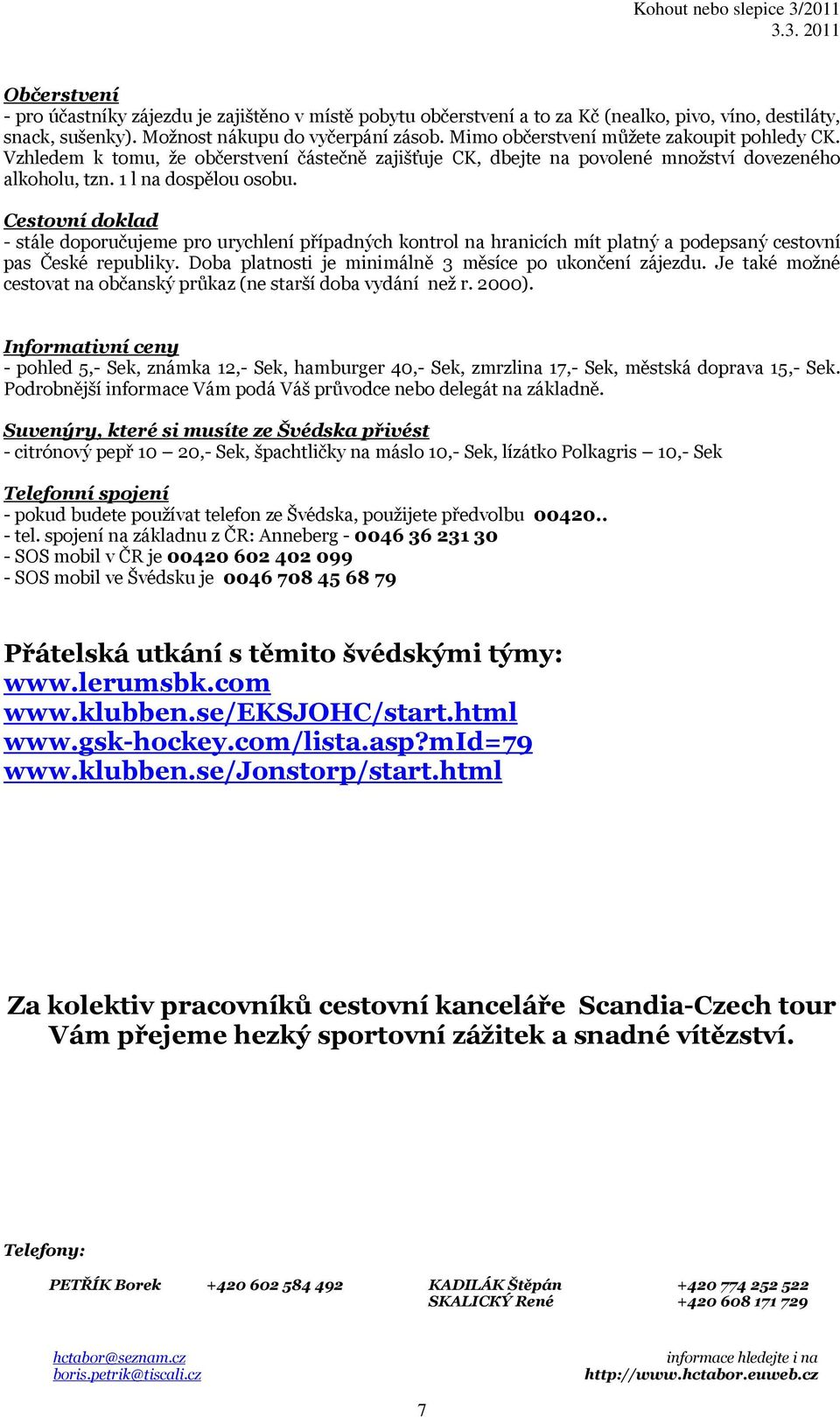 Kohout nebo slepice 3/2011
3.3. 2011

Občerstvení
- pro účastníky zájezdu je zajištěno v místě pobytu občerstvení a to za Kč (nealko, pivo, víno, destiláty, snack, sušenky). Možnost nákupu do vyčerpání zásob. Mimo občerstvení můžete zakoupit pohledy CK. Vzhledem k tomu, že občerstvení částečně zajišťuje CK, dbejte na povolené množství dovezeného alkoholu, tzn. 1 l na dospělou osobu.

Cestovní doklad
- stále doporučujeme pro urychlení případných kontrol na hranicích mít platný a podepsaný cestovní pas České republiky. Doba platnosti je minimálně 3 měsíce po ukončení zájezdu. Je také možné cestovat na občanský průkaz (ne starší doba vydání než r. 2000).

Informativní ceny
- pohled 5,- Sek, známka 12,- Sek, hamburger 40,- Sek, zmrzlina 17,- Sek, městská doprava 15,- Sek. Podrobnější informace Vám podá Váš průvodce nebo delegát na základně.

Suvenýry, které si musíte ze Švédska přivést
- citrónový pepř 10 – 20,- Sek, špachtličky na máslo 10,- Sek, lízátko Polkagris – 10,- Sek

Telefonní spojení
- pokud budete používat telefon ze Švédska, použijete předvolbu 00420..
- tel. spojení na základnu z ČR: Anneberg - 0046 36 231 30
- SOS mobil v ČR je 00420 602 402 099
- SOS mobil ve Švédsku je 0046 708 45 68 79

Přátelská utkání s těmito švédskými týmy:
www.lerumsbk.com
www.klubben.se/EKSJOHC/start.html
www.gsk-hockey.com/lista.asp?mId=79
www.klubben.se/Jonstorp/start.html

Za kolektiv pracovníků cestovní kanceláře Scandia-Czech tour
Vám přejeme hezký sportovní zážitek a snadné vítězství.

Telefony:

PETŘÍK Borek +420 602 584 492
KADILÁK Štěpán +420 774 252 522
SKALICKÝ René +420 608 171 729

hctabor@seznam.cz
boris.petrik@tiscali.cz

informace hledejte i na
http://www.hctabor.euweb.cz

7